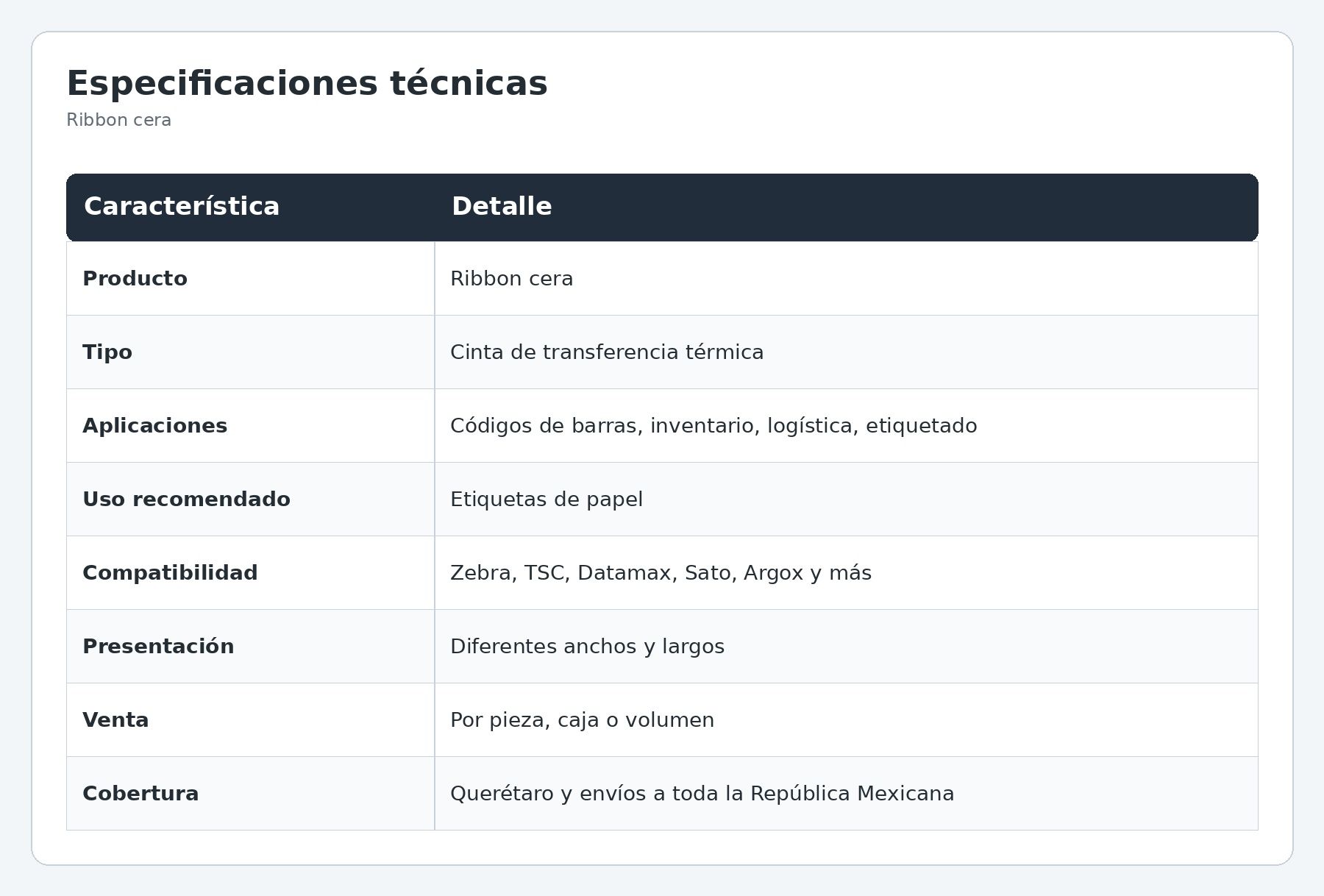 Especificaciones técnicas
Ribbon cera

| Característica | Detalle |
|---|---|
| Producto | Ribbon cera |
| Tipo | Cinta de transferencia térmica |
| Aplicaciones | Códigos de barras, inventario, logística, etiquetado |
| Uso recomendado | Etiquetas de papel |
| Compatibilidad | Zebra, TSC, Datamax, Sato, Argox y más |
| Presentación | Diferentes anchos y largos |
| Venta | Por pieza, caja o volumen |
| Cobertura | Querétaro y envíos a toda la República Mexicana |